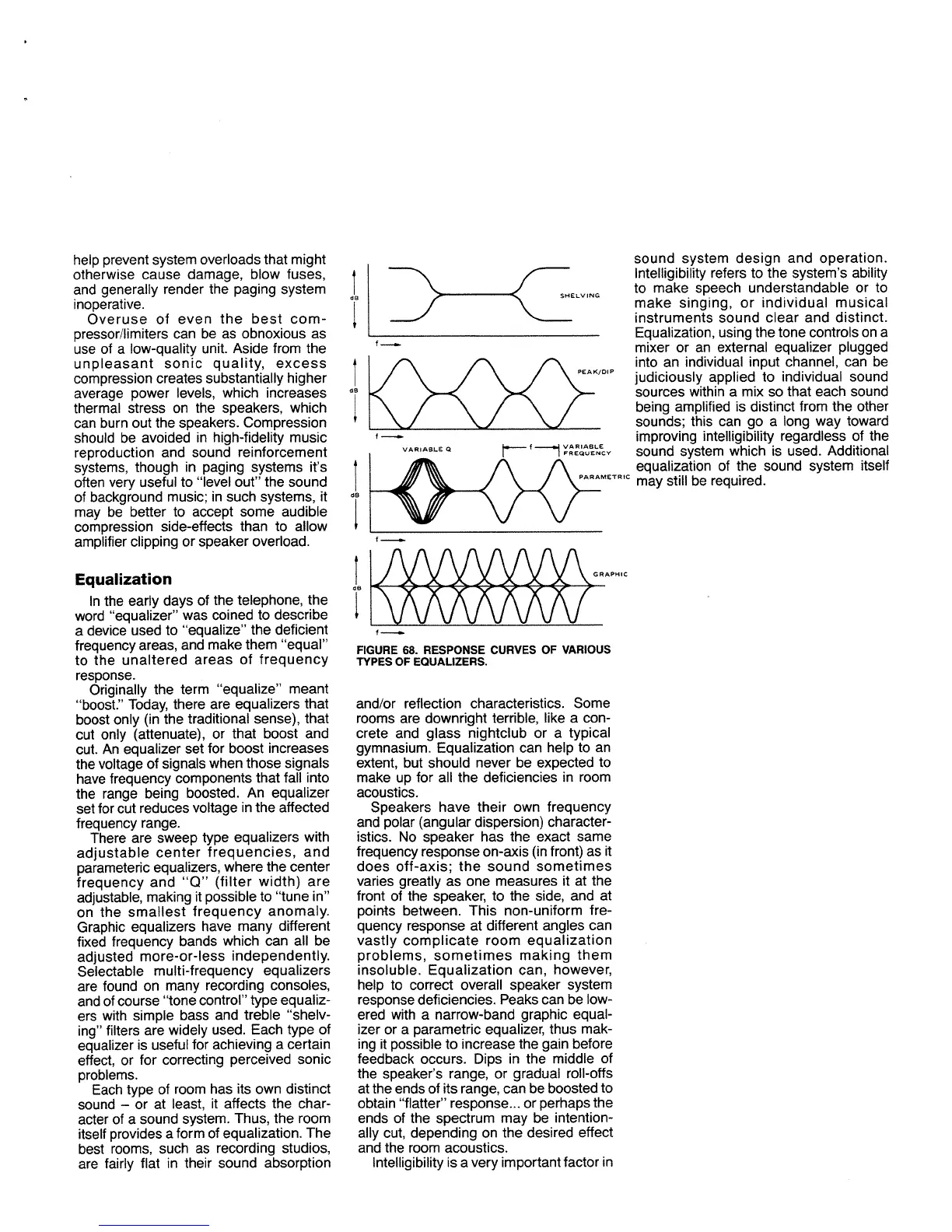 help prevent system overloads that might otherwise cause damage, blow fuses, and generally render the paging system inoperative.

Overuse of even the best compressor/limiters can be as obnoxious as use of a low-quality unit. Aside from the unpleasant sonic quality, excess compression creates substantially higher average power levels, which increases thermal stress on the speakers, which can burn out the speakers. Compression should be avoided in high-fidelity music reproduction and sound reinforcement systems, though in paging systems it's often very useful to "level out" the sound of background music; in such systems, it may be better to accept some audible compression side-effects than to allow amplifier clipping or speaker overload.

Equalization

In the early days of the telephone, the word "equalizer" was coined to describe a device used to "equalize" the deficient frequency areas, and make them "equal" to the unaltered areas of frequency response.

Originally the term "equalize" meant "boost." Today, there are equalizers that boost only (in the traditional sense), that cut only (attenuate), or that boost and cut. An equalizer set for boost increases the voltage of signals when those signals have frequency components that fall into the range being boosted. An equalizer set for cut reduces voltage in the affected frequency range.

There are sweep type equalizers with adjustable center frequencies, and parameteric equalizers, where the center frequency and "Q" (filter width) are adjustable, making it possible to "tune in" on the smallest frequency anomaly. Graphic equalizers have many different fixed frequency bands which can all be adjusted more-or-less independently. Selectable multi-frequency equalizers are found on many recording consoles, and of course "tone control" type equalizers with simple bass and treble "shelving" filters are widely used. Each type of equalizer is useful for achieving a certain effect, or for correcting perceived sonic problems.

Each type of room has its own distinct sound – or at least, it affects the character of a sound system. Thus, the room itself provides a form of equalization. The best rooms, such as recording studios, are fairly flat in their sound absorption

dB
SHELVING
f
dB
PEAK/DIP
f
VARIABLE Q
f
VARIABLE FREQUENCY
dB
PARAMETRIC
f
dB
GRAPHIC
f

FIGURE 68. RESPONSE CURVES OF VARIOUS TYPES OF EQUALIZERS.

and/or reflection characteristics. Some rooms are downright terrible, like a concrete and glass nightclub or a typical gymnasium. Equalization can help to an extent, but should never be expected to make up for all the deficiencies in room acoustics.

Speakers have their own frequency and polar (angular dispersion) characteristics. No speaker has the exact same frequency response on-axis (in front) as it does off-axis; the sound sometimes varies greatly as one measures it at the front of the speaker, to the side, and at points between. This non-uniform frequency response at different angles can vastly complicate room equalization problems, sometimes making them insoluble. Equalization can, however, help to correct overall speaker system response deficiencies. Peaks can be lowered with a narrow-band graphic equalizer or a parametric equalizer, thus making it possible to increase the gain before feedback occurs. Dips in the middle of the speaker's range, or gradual roll-offs at the ends of its range, can be boosted to obtain "flatter" response... or perhaps the ends of the spectrum may be intentionally cut, depending on the desired effect and the room acoustics.

Intelligibility is a very important factor in sound system design and operation. Intelligibility refers to the system's ability to make speech understandable or to make singing, or individual musical instruments sound clear and distinct. Equalization, using the tone controls on a mixer or an external equalizer plugged into an individual input channel, can be judiciously applied to individual sound sources within a mix so that each sound being amplified is distinct from the other sounds; this can go a long way toward improving intelligibility regardless of the sound system which is used. Additional equalization of the sound system itself may still be required.